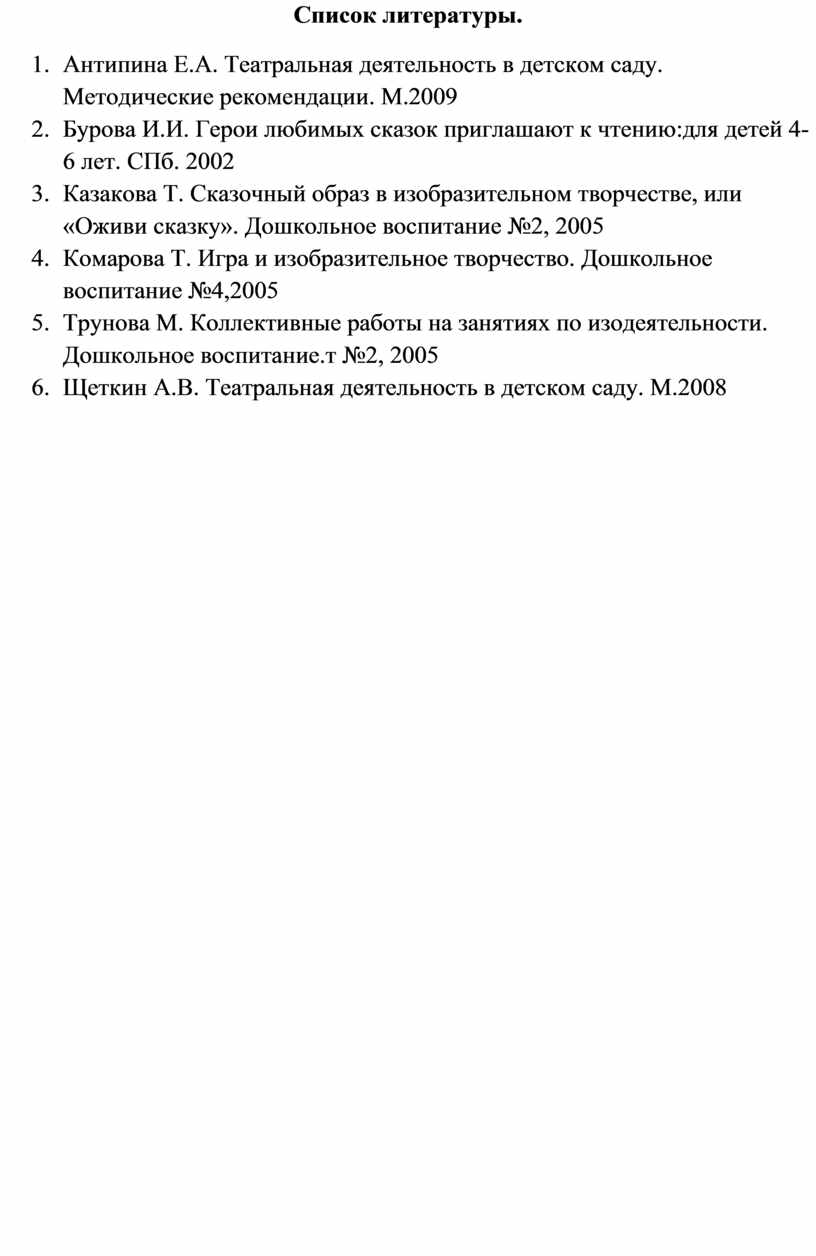 Список литературы.

1. Антипина Е.А. Театральная деятельность в детском саду. Методические рекомендации. М.2009
2. Бурова И.И. Герои любимых сказок приглашают к чтению:для детей 4-6 лет. СПб. 2002
3. Казакова Т. Сказочный образ в изобразительном творчестве, или «Оживи сказку». Дошкольное воспитание №2, 2005
4. Комарова Т. Игра и изобразительное творчество. Дошкольное воспитание №4,2005
5. Трунова М. Коллективные работы на занятиях по изодеятельности. Дошкольное воспитание.т №2, 2005
6. Щеткин А.В. Театральная деятельность в детском саду. М.2008